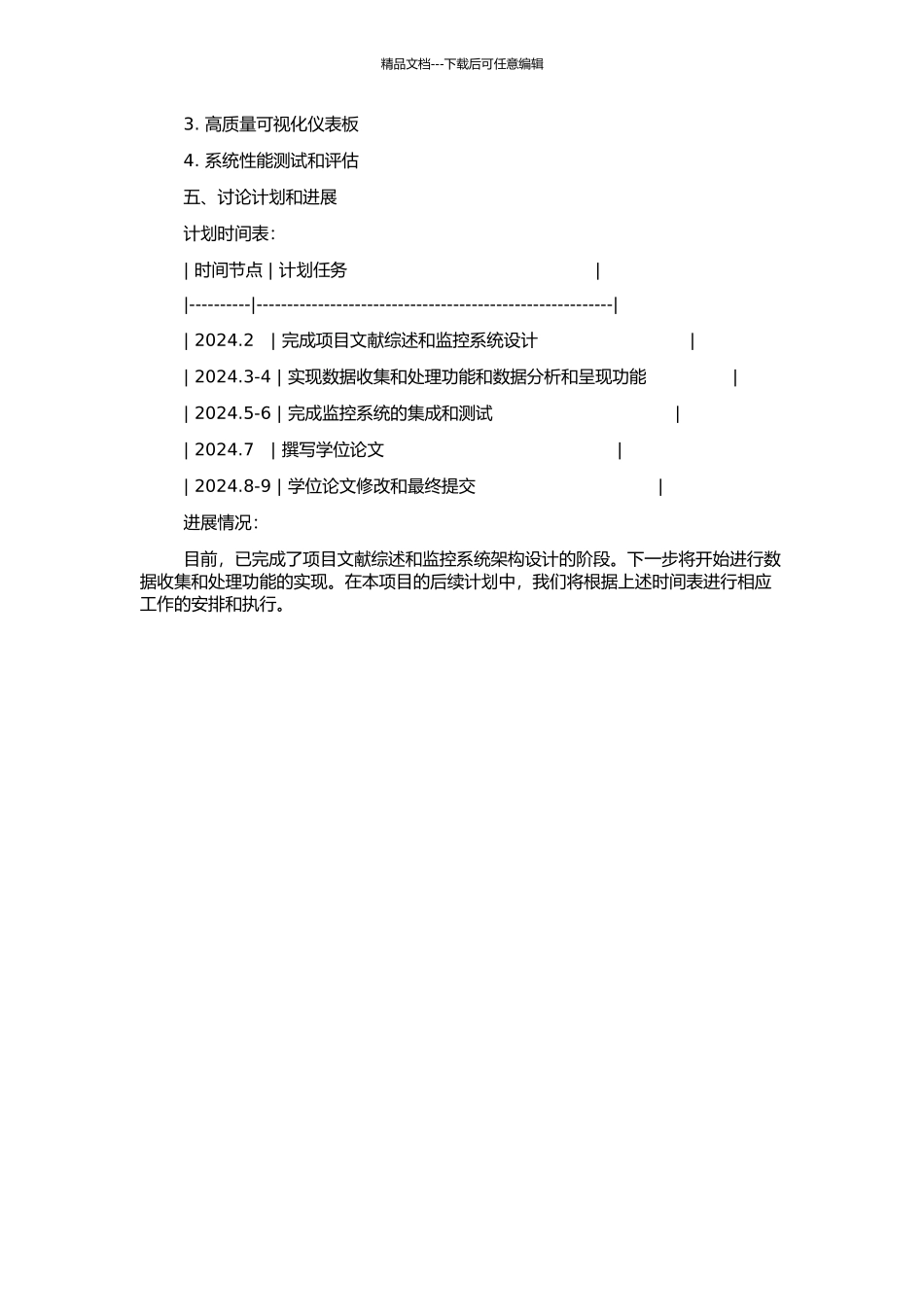 精品文档---下载后可任意编辑

3. 高质量可视化仪表板

4. 系统性能测试和评估

五、讨论计划和进展

计划时间表:

| 时间节点 | 计划任务 |

|----------|----------------------------------------------------------|

| 2024.2 | 完成项目文献综述和监控系统设计 |

| 2024.3-4 | 实现数据收集和处理功能和数据分析和呈现功能 |

| 2024.5-6 | 完成监控系统的集成和测试 |

| 2024.7 | 撰写学位论文 |

| 2024.8-9 | 学位论文修改和最终提交 |

进展情况:

目前，已完成了项目文献综述和监控系统架构设计的阶段。下一步将开始进行数据收集和处理功能的实现。在本项目的后续计划中，我们将根据上述时间表进行相应工作的安排和执行。